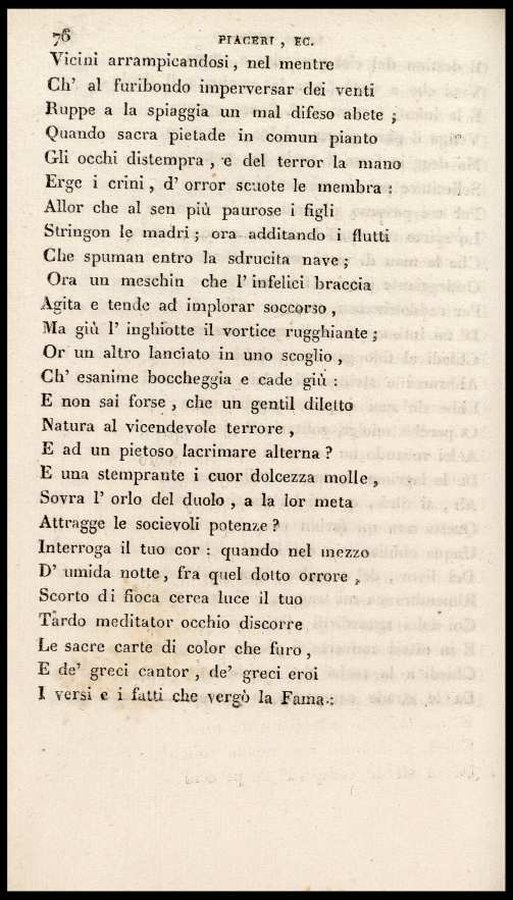 76 PIACERI, EC.

Vicini arrampicandosi, nel mentre
Ch' al furibondo imperversar dei venti
Ruppe a la spiaggia un mal difeso abete;
Quando sacra pietade in comun pianto
Gli occhi distempra, e del terror la mano
Erge i crini, d' orror scuote le membra:
Allor che al sen più paurose i figli
Stringon le madri; ora additando i flutti
Che spuman entro la sdrucita nave;
Ora un meschin che l' infelici braccia
Agita e tende ad implorar soccorso,
Ma giù l' inghiotte il vortice rugghiante;
Or un altro lanciato in uno scoglio,
Ch' esanime boccheggia e cade giù:
E non sai forse, che un gentil diletto
Natura al vicendevole terrore,
E ad un pietoso lacrimare alterna?
E una stemprante i cuor dolcezza molle,
Sovra l' orlo del duolo, a la lor meta
Attragge le socievoli potenze?
Interroga il tuo cor: quando nel mezzo
D' umida notte, fra quel dotto orrore,
Scorto di fioca cerea luce il tuo
Tardo meditator occhio discorre
Le sacre carte di color che furo,
E de' greci cantor, de' greci eroi
I versi e i fatti che vergò la Fama: